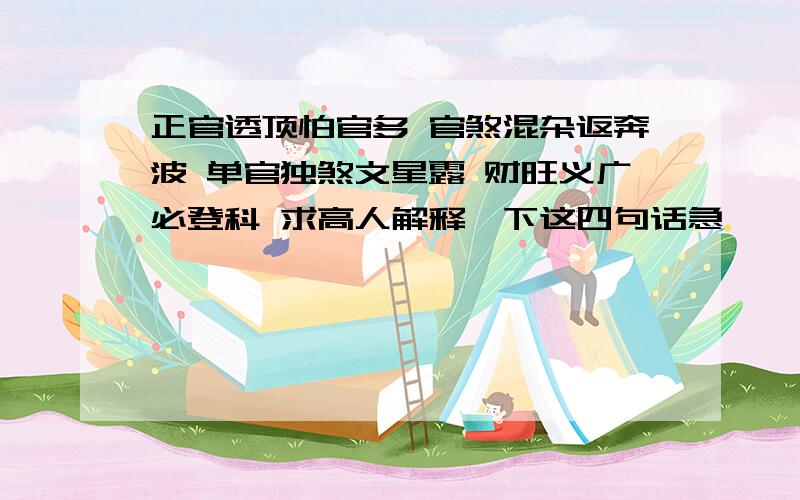 正官透顶怕官多 官煞混杂返奔波 单官独煞文星露 财旺义广必登科 求高人解释一下这四句话急